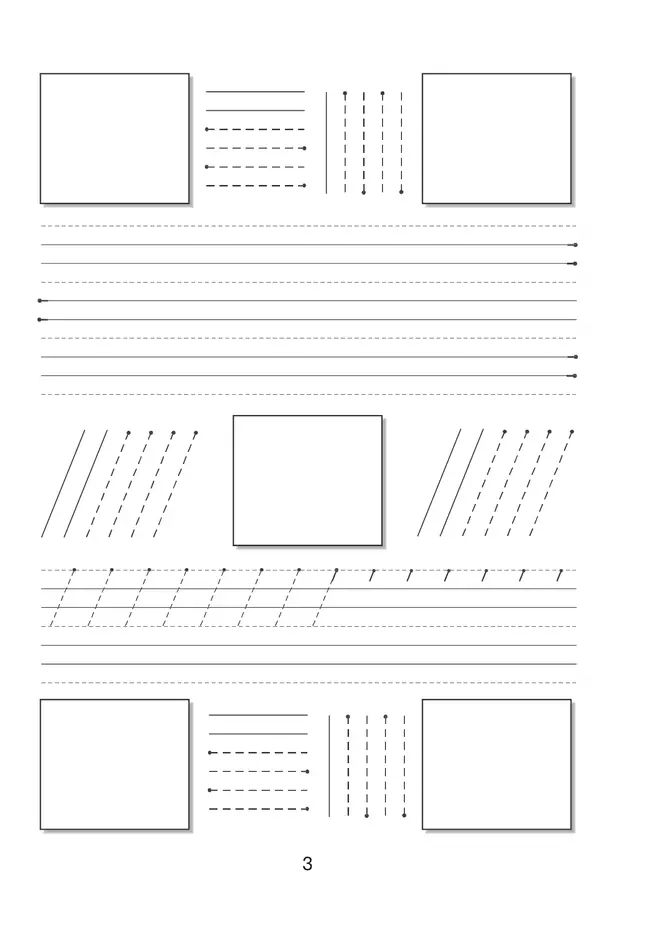 3